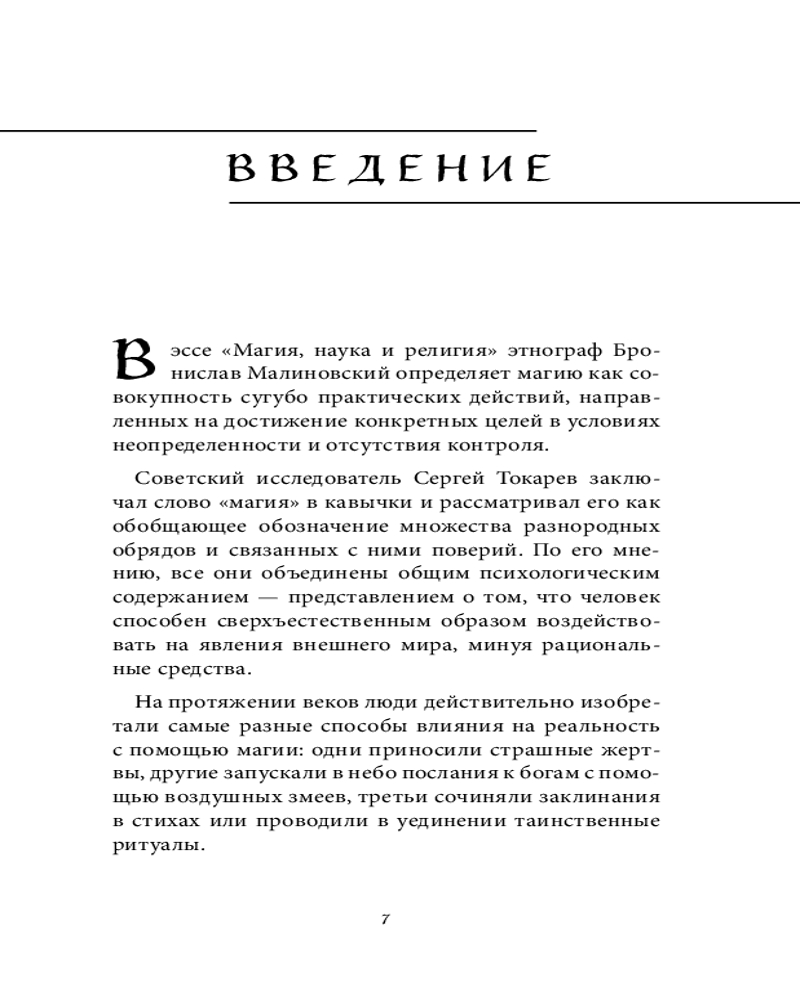 ВВЕДЕНИЕ

В эссе «Магия, наука и религия» этнограф Бронислав Малиновский определяет магию как совокупность сугубо практических действий, направленных на достижение конкретных целей в условиях неопределенности и отсутствия контроля.

Советский исследователь Сергей Токарев заключал слово «магия» в кавычки и рассматривал его как обобщающее обозначение множества разнородных обрядов и связанных с ними поверий. По его мнению, все они объединены общим психологическим содержанием — представлением о том, что человек способен сверхъестественным образом воздействовать на явления внешнего мира, минуя рациональные средства.

На протяжении веков люди действительно изобретали самые разные способы влияния на реальность с помощью магии: одни приносили страшные жертвы, другие запускали в небо послания к богам с помощью воздушных змеев, третьи сочиняли заклинания в стихах или проводили в уединении таинственные ритуалы.

7